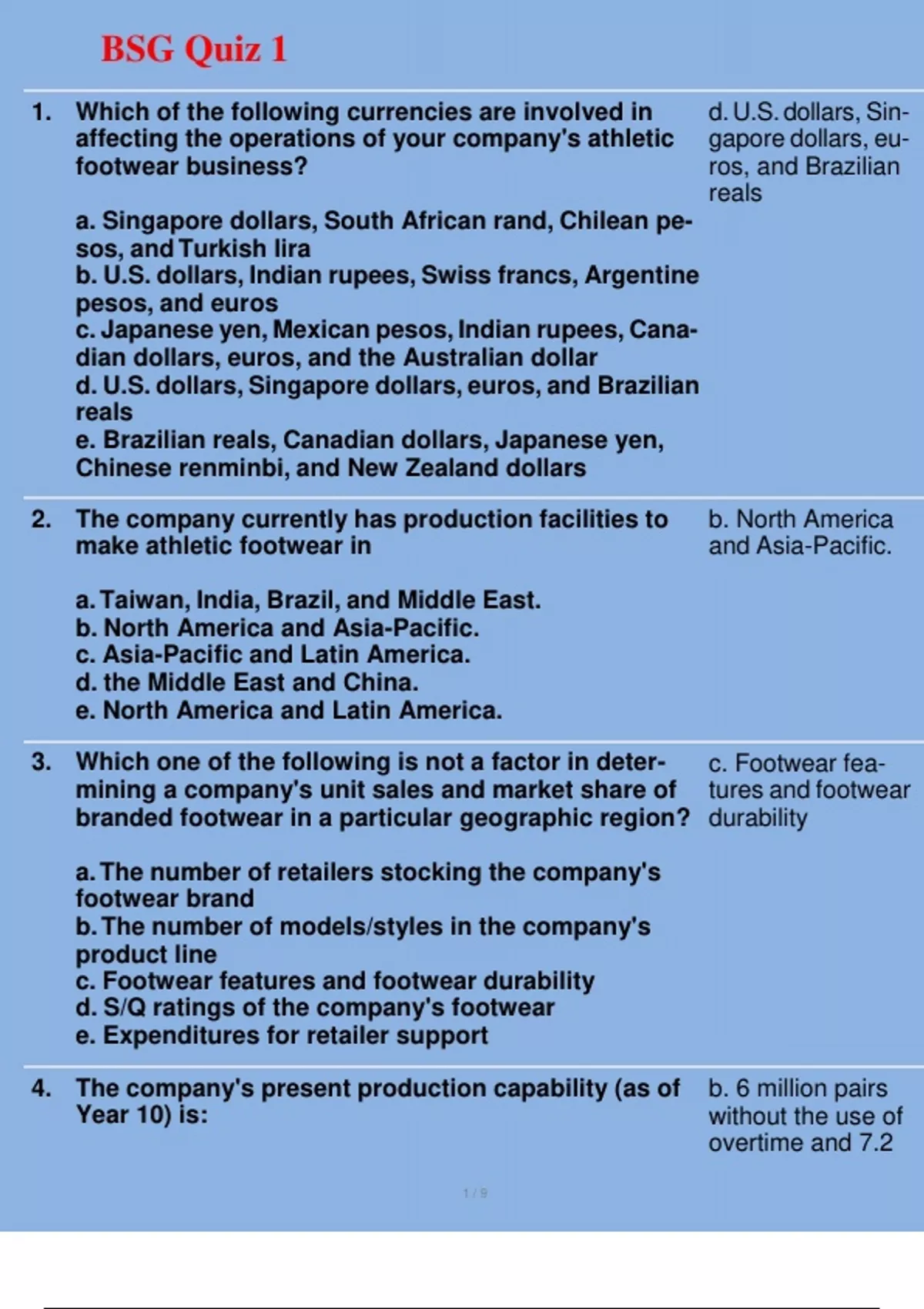 BSG Quiz 1

1. Which of the following currencies are involved in affecting the operations of your company's athletic footwear business?

a. Singapore dollars, South African rand, Chilean pesos, and Turkish lira
b. U.S. dollars, Indian rupees, Swiss francs, Argentine pesos, and euros
c. Japanese yen, Mexican pesos, Indian rupees, Canadian dollars, euros, and the Australian dollar
d. U.S. dollars, Singapore dollars, euros, and Brazilian reals
e. Brazilian reals, Canadian dollars, Japanese yen, Chinese renminbi, and New Zealand dollars

d. U.S. dollars, Singapore dollars, euros, and Brazilian reals

2. The company currently has production facilities to make athletic footwear in

a. Taiwan, India, Brazil, and Middle East.
b. North America and Asia-Pacific.
c. Asia-Pacific and Latin America.
d. the Middle East and China.
e. North America and Latin America.

b. North America and Asia-Pacific.

3. Which one of the following is not a factor in determining a company's unit sales and market share of branded footwear in a particular geographic region?

a. The number of retailers stocking the company's footwear brand
b. The number of models/styles in the company's product line
c. Footwear features and footwear durability
d. S/Q ratings of the company's footwear
e. Expenditures for retailer support

c. Footwear features and footwear durability

4. The company's present production capability (as of Year 10) is:

b. 6 million pairs without the use of overtime and 7.2

1 / 9